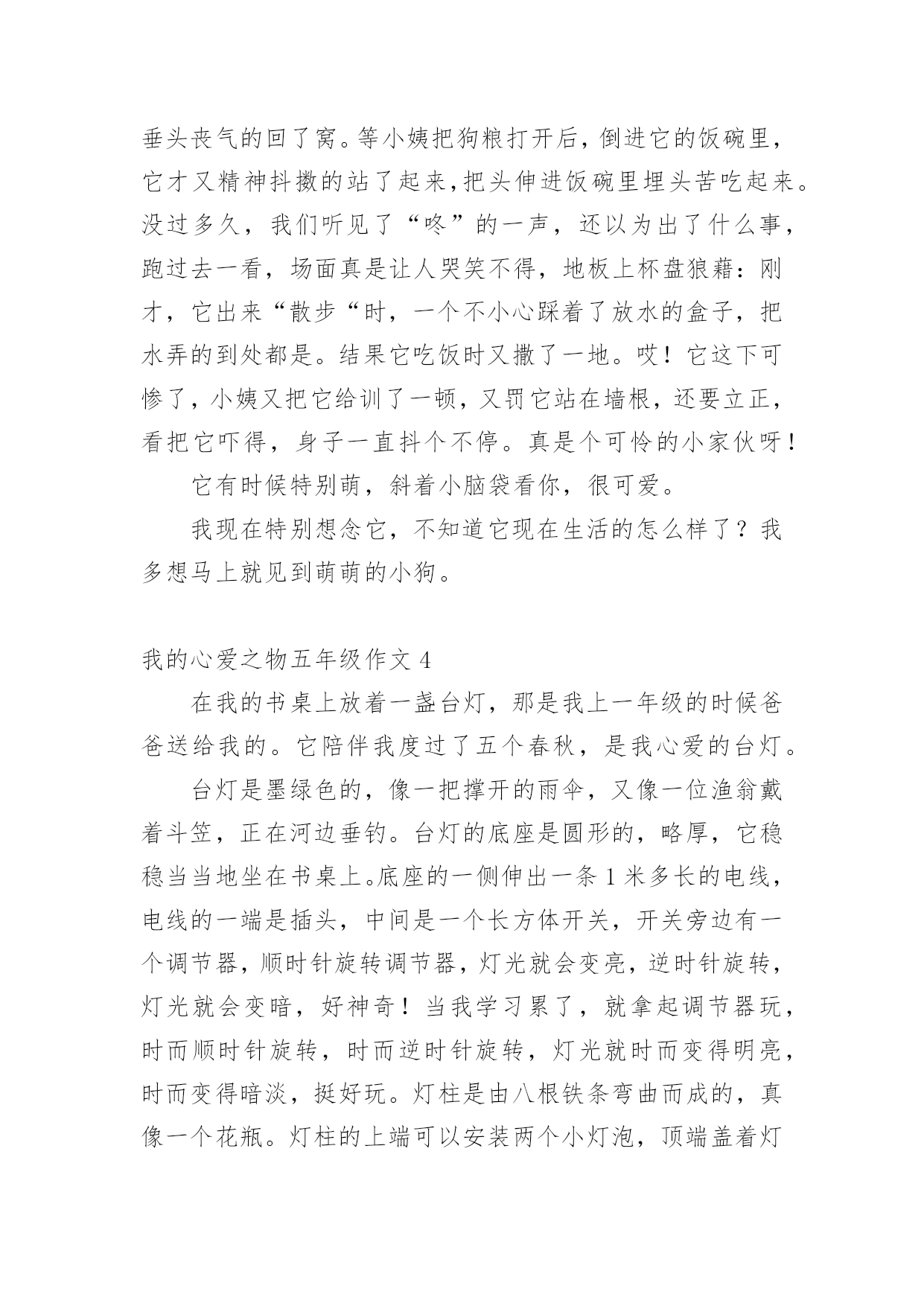 垂头丧气的回了窝。等小姨把狗粮打开后，倒进它的饭碗里，它才又精神抖擞的站了起来，把头伸进饭碗里埋头苦吃起来。没过多久，我们听见了“咚”的一声，还以为出了什么事，跑过去一看，场面真是让人哭笑不得，地板上杯盘狼藉：刚才，它出来“散步“时，一个不小心踩着了放水的盒子，把水弄的到处都是。结果它吃饭时又撒了一地。哎！它这下可惨了，小姨又把它给训了一顿，又罚它站在墙根，还要立正，看把它吓得，身子一直抖个不停。真是个可怜的小家伙呀！

它有时候特别萌，斜着小脑袋看你，很可爱。

我现在特别想念它，不知道它现在生活的怎么样了？我多想马上就见到萌萌的小狗。

我的心爱之物五年级作文 4

在我的书桌上放着一盏台灯，那是我上一年级的时候爸爸送给我的。它陪伴我度过了五个春秋，是我心爱的台灯。

台灯是墨绿色的，像一把撑开的雨伞，又像一位渔翁戴着斗笠，正在河边垂钓。台灯的底座是圆形的，略厚，它稳稳当当地坐在书桌上。底座的一侧伸出一条 1 米多长的电线，电线的一端是插头，中间是一个长方体开关，开关旁边有一个调节器，顺时针旋转调节器，灯光就会变亮，逆时针旋转，灯光就会变暗，好神奇！当我学习累了，就拿起调节器玩，时而顺时针旋转，时而逆时针旋转，灯光就时而变得明亮，时而变得暗淡，挺好玩。灯柱是由八根铁条弯曲而成的，真像一个花瓶。灯柱的上端可以安装两个小灯泡，顶端盖着灯